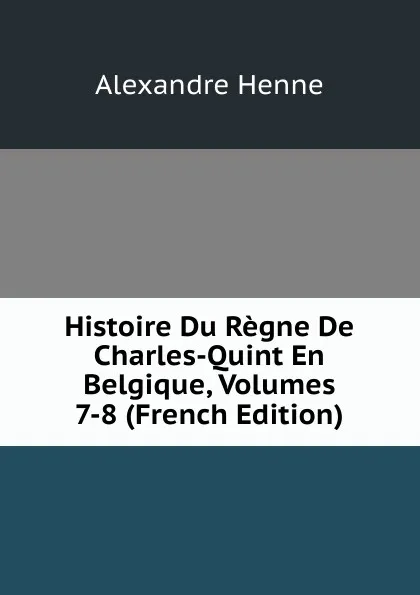 Alexandre Henne

Histoire Du Règne De Charles-Quint En Belgique, Volumes 7-8 (French Edition)